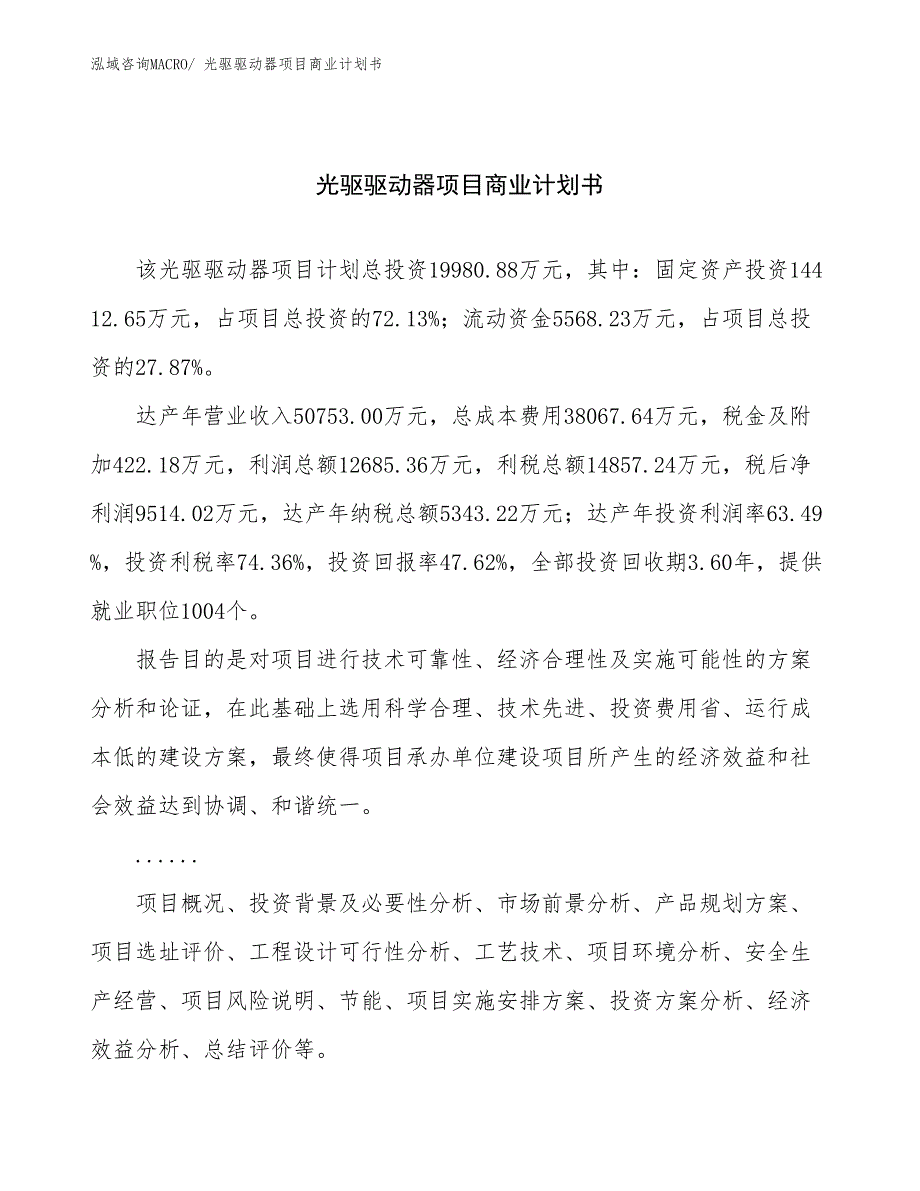 泓域咨询MACRO/ 光驱驱动器项目商业计划书

光驱驱动器项目商业计划书

该光驱驱动器项目计划总投资19980.88万元，其中：固定资产投资14412.65万元，占项目总投资的72.13%；流动资金5568.23万元，占项目总投资的27.87%。

达产年营业收入50753.00万元，总成本费用38067.64万元，税金及附加422.18万元，利润总额12685.36万元，利税总额14857.24万元，税后净利润9514.02万元，达产年纳税总额5343.22万元；达产年投资利润率63.49%，投资利税率74.36%，投资回报率47.62%，全部投资回收期3.60年，提供就业职位1004个。

报告目的是对项目进行技术可靠性、经济合理性及实施可能性的方案分析和论证，在此基础上选用科学合理、技术先进、投资费用省、运行成本低的建设方案，最终使得项目承办单位建设项目所产生的经济效益和社会效益达到协调、和谐统一。

......

项目概况、投资背景及必要性分析、市场前景分析、产品规划方案、项目选址评价、工程设计可行性分析、工艺技术、项目环境分析、安全生产经营、项目风险说明、节能、项目实施安排方案、投资方案分析、经济效益分析、总结评价等。